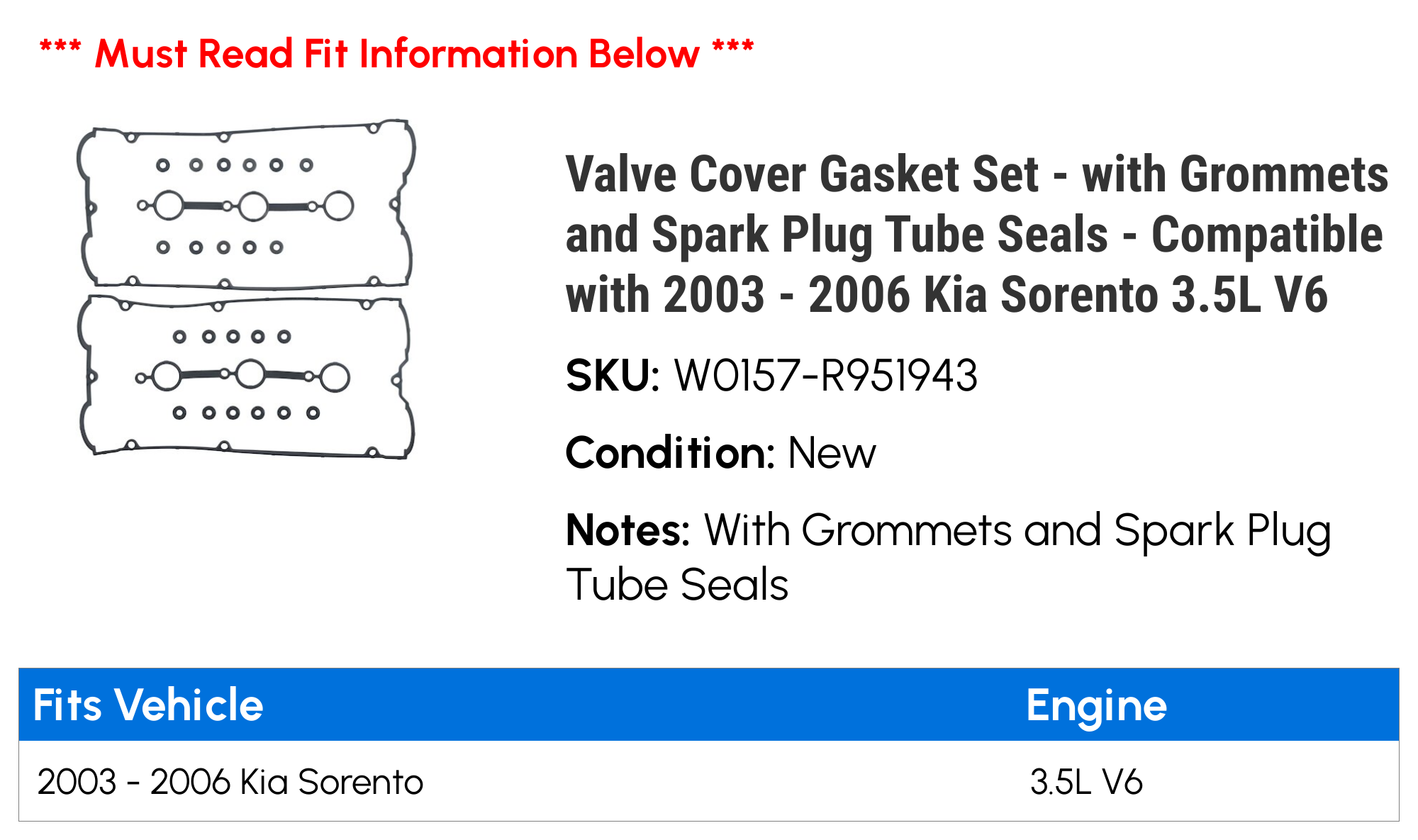 *** Must Read Fit Information Below ***

Valve Cover Gasket Set - with Grommets and Spark Plug Tube Seals - Compatible with 2003 - 2006 Kia Sorento 3.5L V6

SKU: W0157-R951943

Condition: New

Notes: With Grommets and Spark Plug Tube Seals

| Fits Vehicle | Engine |
|---|---|
| 2003 - 2006 Kia Sorento | 3.5L V6 |